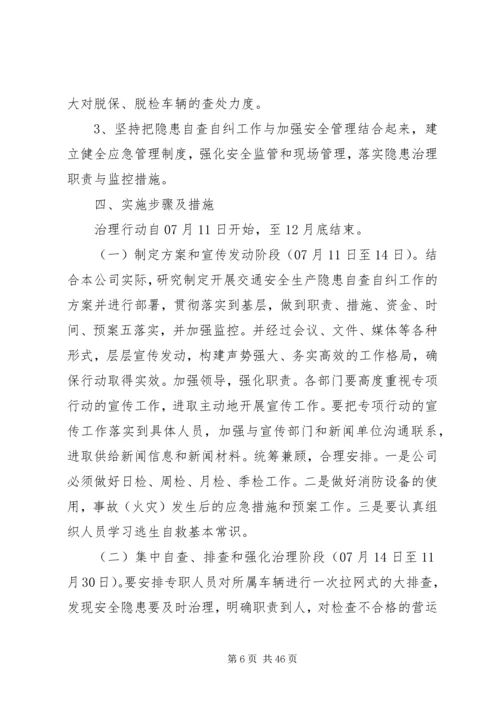 大对脱保、脱检车辆的查处力度。

3、坚持把隐患自查自纠工作与加强安全管理结合起来，建立健全应急管理制度，强化安全监管和现场管理，落实隐患治理职责与监控措施。

四、实施步骤及措施

治理行动自07月11日开始，至12月底结束。

（一）制定方案和宣传发动阶段（07月11日至14日）。结合本公司实际，研究制定开展交通安全生产隐患自查自纠工作的方案并进行部署，贯彻落实到基层，做到职责、措施、资金、时间、预案五落实，并加强监控。并经过会议、文件、媒体等各种形式，层层宣传发动，构建声势强大、务实高效的工作格局，确保行动取得实效。加强领导，强化职责。各部门要高度重视专项行动的宣传工作，进取主动地开展宣传工作。要把专项行动的宣传工作落实到具体人员，加强与宣传部门和新闻单位沟通联系，进取供给新闻信息和新闻材料。统筹兼顾，合理安排。一是公司必须做好日检、周检、月检、季检工作。二是做好消防设备的使用，事故（火灾）发生后的应急措施和预案工作。三是要认真组织人员学习逃生自救基本常识。

（二）集中自查、排查和强化治理阶段（07月14日至11月30日）。要安排专职人员对所属车辆进行一次拉网式的大排查，发现安全隐患要及时治理，明确职责到人，对检查不合格的营运

第6页 共46页